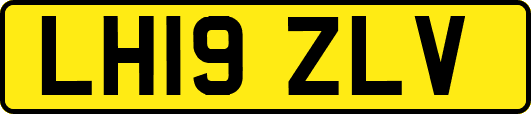 LH19 ZLV